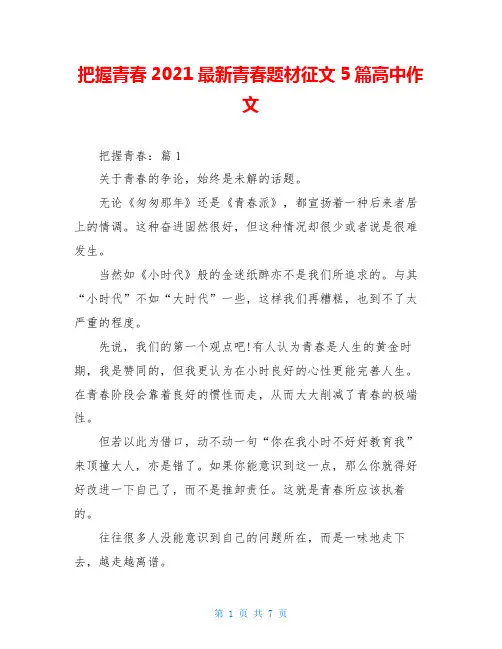 把握青春 2021 最新青春题材征文 5 篇高中作文

把握青春：篇 1

关于青春的争论，始终是未解的话题。

无论《匆匆那年》还是《青春派》，都宣扬着一种后来者居上的情调。这种奋进固然很好，但这种情况却很少或者说是很难发生。

当然如《小时代》般的金迷纸醉亦不是我们所追求的。与其“小时代”不如“大时代”一些，这样我们再糟糕，也到不了太严重的程度。

先说，我们的第一个观点吧!有人认为青春是人生的黄金时期，我是赞同的，但我更认为在小时良好的心性更能完善人生。在青春阶段会靠着良好的惯性而走，从而大大削减了青春的极端性。

但若以此为借口，动不动一句“你在我小时不好好教育我”来顶撞大人，亦是错了。如果你能意识到这一点，那么你就得好好改进一下自己了，而不是推卸责任。这就是青春所应该执着的。

往往很多人没能意识到自己的问题所在，而是一味地走下去，越走越离谱。

第 1 页 共 7 页